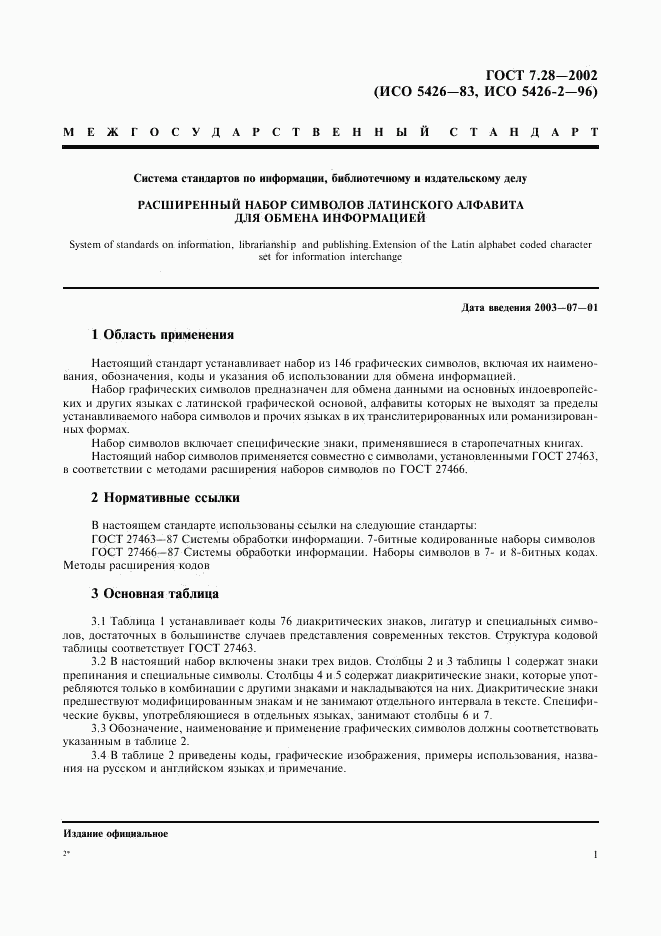 ГОСТ 7.28—2002
(ИСО 5426—83, ИСО 5426-2—96)

МЕЖГОСУДАРСТВЕННЫЙ СТАНДАРТ

Система стандартов по информации, библиотечному и издательскому делу

РАСШИРЕННЫЙ НАБОР СИМВОЛОВ ЛАТИНСКОГО АЛФАВИТА ДЛЯ ОБМЕНА ИНФОРМАЦИЕЙ

System of standards on information, librarianship and publishing. Extension of the Latin alphabet coded character set for information interchange

Дата введения 2003—07—01

1 Область применения

Настоящий стандарт устанавливает набор из 146 графических символов, включая их наименования, обозначения, коды и указания об использовании для обмена информацией.

Набор графических символов предназначен для обмена данными на основных индоевропейских и других языках с латинской графической основой, алфавиты которых не выходят за пределы устанавливаемого набора символов и прочих языках в их транслитерированных или романизированных формах.

Набор символов включает специфические знаки, применявшиеся в старопечатных книгах.

Настоящий набор символов применяется совместно с символами, установленными ГОСТ 27463, в соответствии с методами расширения наборов символов по ГОСТ 27466.

2 Нормативные ссылки

В настоящем стандарте использованы ссылки на следующие стандарты:

ГОСТ 27463—87 Системы обработки информации. 7-битные кодированные наборы символов

ГОСТ 27466—87 Системы обработки информации. Наборы символов в 7- и 8-битных кодах. Методы расширения кодов

3 Основная таблица

3.1 Таблица 1 устанавливает коды 76 диакритических знаков, лигатур и специальных символов, достаточных в большинстве случаев представления современных текстов. Структура кодовой таблицы соответствует ГОСТ 27463.

3.2 В настоящий набор включены знаки трех видов. Столбцы 2 и 3 таблицы 1 содержат знаки препинания и специальные символы. Столбцы 4 и 5 содержат диакритические знаки, которые употребляются только в комбинации с другими знаками и накладываются на них. Диакритические знаки предшествуют модифицированным знакам и не занимают отдельного интервала в тексте. Специфические буквы, употребляющиеся в отдельных языках, занимают столбцы 6 и 7.

3.3 Обозначение, наименование и применение графических символов должны соответствовать указанным в таблице 2.

3.4 В таблице 2 приведены коды, графические изображения, примеры использования, названия на русском и английском языках и примечание.

Издание официальное

2*

1